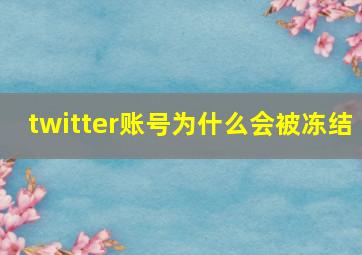 twitter账号为什么会被冻结